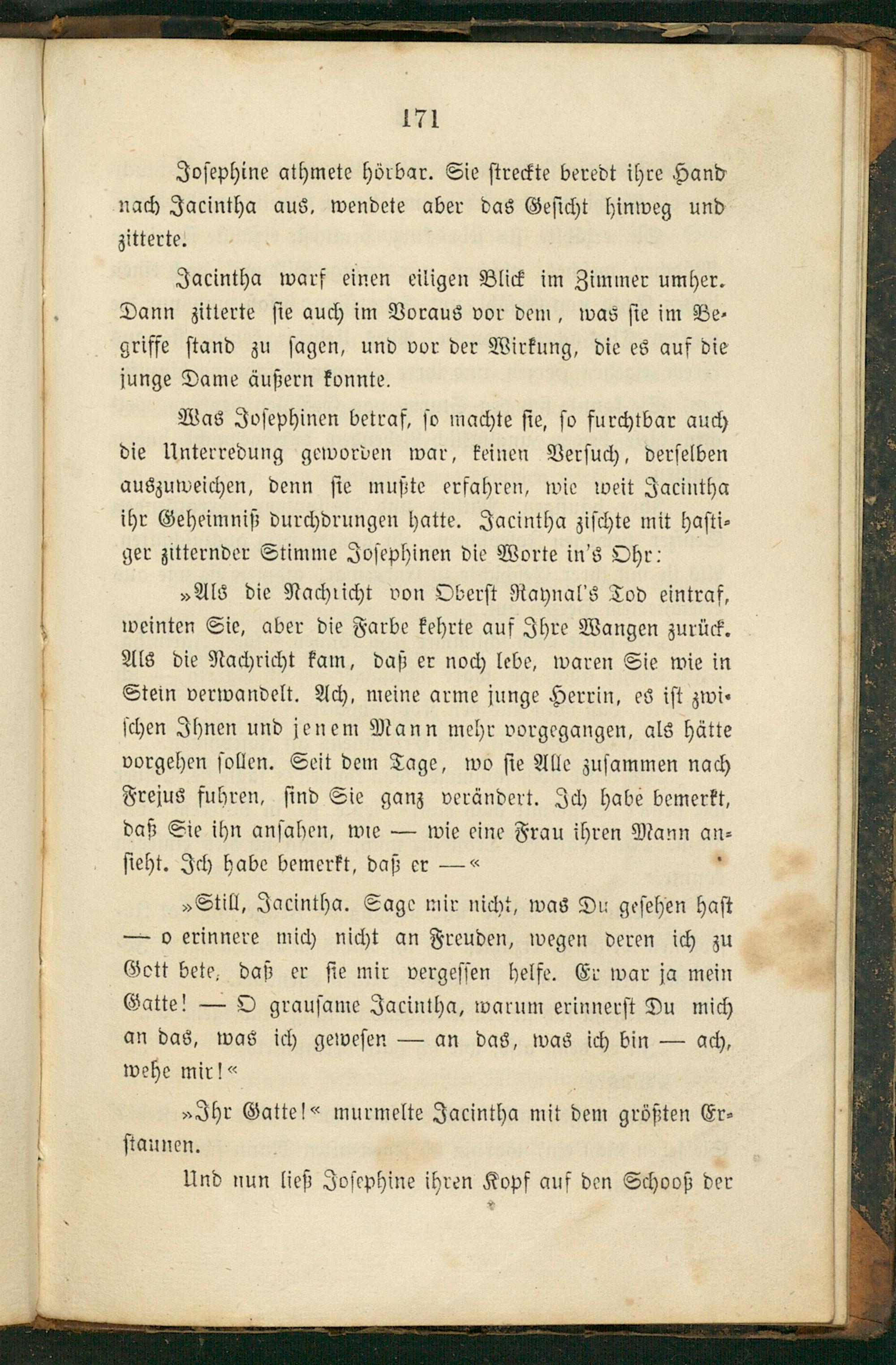 171

Josephine athmete hörbar. Sie streckte beredt ihre Hand nach Jacintha aus, wendete aber das Gesicht hinweg und zitterte.

Jacintha warf einen eiligen Blick im Zimmer umher. Dann zitterte sie auch im Voraus vor dem, was sie im Begriffe stand zu sagen, und vor der Wirkung, die es auf die junge Dame äußern konnte.

Was Josephinen betraf, so machte sie, so furchtbar auch die Unterredung geworden war, keinen Versuch, derselben auszuweichen, denn sie mußte erfahren, wie weit Jacintha ihr Geheimniß durchdrungen hatte. Jacintha zischte mit hastiger zitternder Stimme Josephinen die Worte in's Ohr:

»Als die Nachricht von Oberst Raynal's Tod eintraf, weinten Sie, aber die Farbe kehrte auf Ihre Wangen zurück. Als die Nachricht kam, daß er noch lebe, waren Sie wie in Stein verwandelt. Ach, meine arme junge Herrin, es ist zwischen Ihnen und jenem Mann mehr vorgegangen, als hätte vorgehen sollen. Seit dem Tage, wo sie Alle zusammen nach Frejus fuhren, sind Sie ganz verändert. Ich habe bemerkt, daß Sie ihn ansahen, wie — wie eine Frau ihren Mann ansieht. Ich habe bemerkt, daß er —«

»Still, Jacintha. Sage mir nicht, was Du gesehen hast — o erinnere mich nicht an Freuden, wegen deren ich zu Gott bete, daß er sie mir vergessen helfe. Er war ja mein Gatte! — O grausame Jacintha, warum erinnerst Du mich an das, was ich gewesen — an das, was ich bin — ach, wehe mir!«

»Ihr Gatte!« murmelte Jacintha mit dem größten Erstaunen.

Und nun ließ Josephine ihren Kopf auf den Schooß der